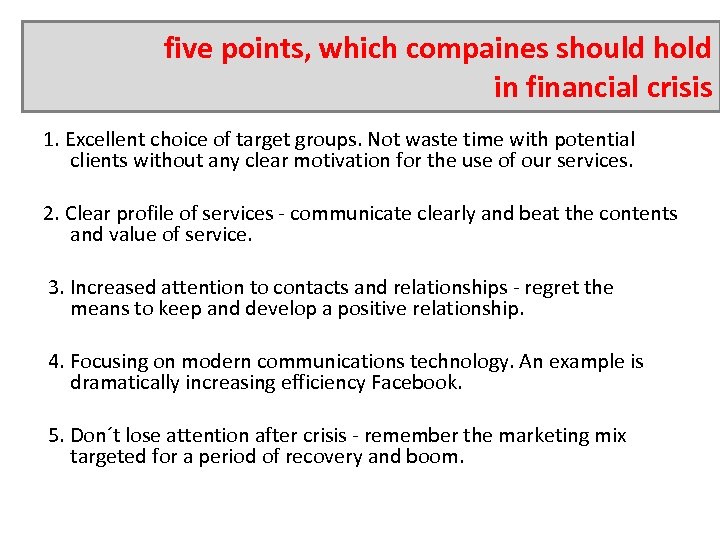 five points, which compaines should hold in financial crisis

1. Excellent choice of target groups. Not waste time with potential clients without any clear motivation for the use of our services.

2. Clear profile of services - communicate clearly and beat the contents and value of service.

3. Increased attention to contacts and relationships - regret the means to keep and develop a positive relationship.

4. Focusing on modern communications technology. An example is dramatically increasing efficiency Facebook.

5. Don´t lose attention after crisis - remember the marketing mix targeted for a period of recovery and boom.